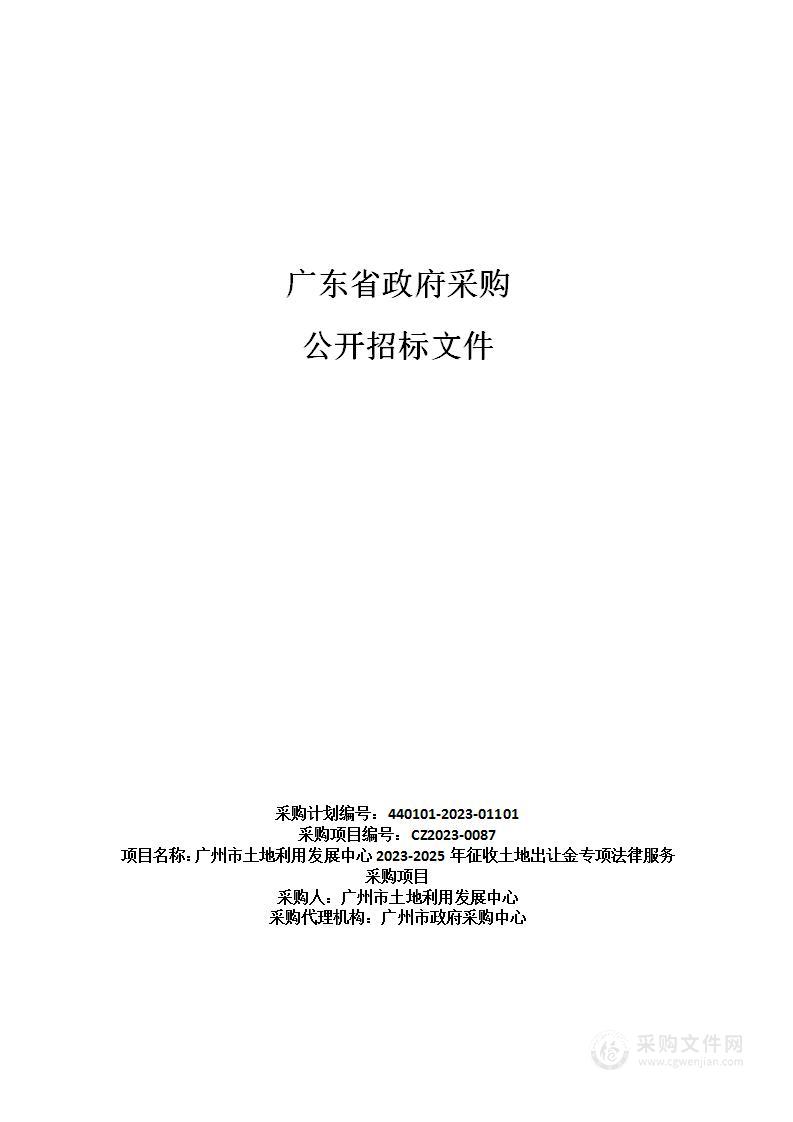 广东省政府采购

公开招标文件

采购计划编号：440101-2023-01101
采购项目编号：CZ2023-0087
项目名称：广州市土地利用发展中心 2023-2025 年征收土地出让金专项法律服务采购项目
采购人：广州市土地利用发展中心
采购代理机构：广州市政府采购中心

采购文件网
www.cgwenjian.com